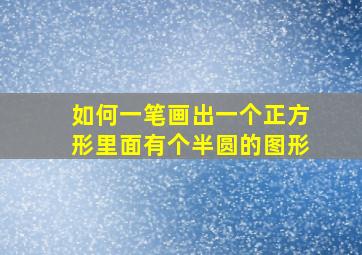 如何一笔画出一个正方形里面有个半圆的图形